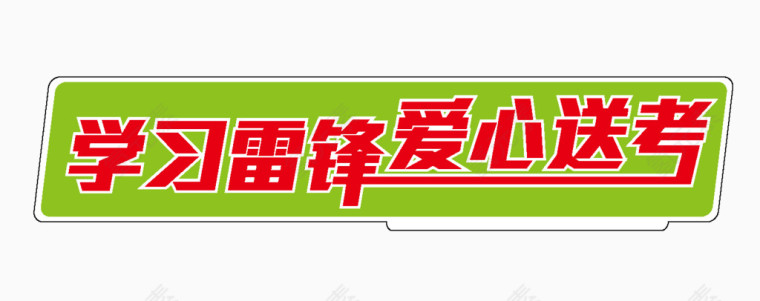 学习雷锋爱心送考